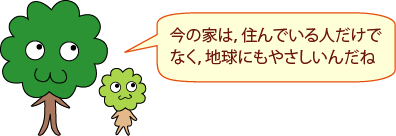 今の家は，住んでいる人だけでなく，地球にもやさしいんだね